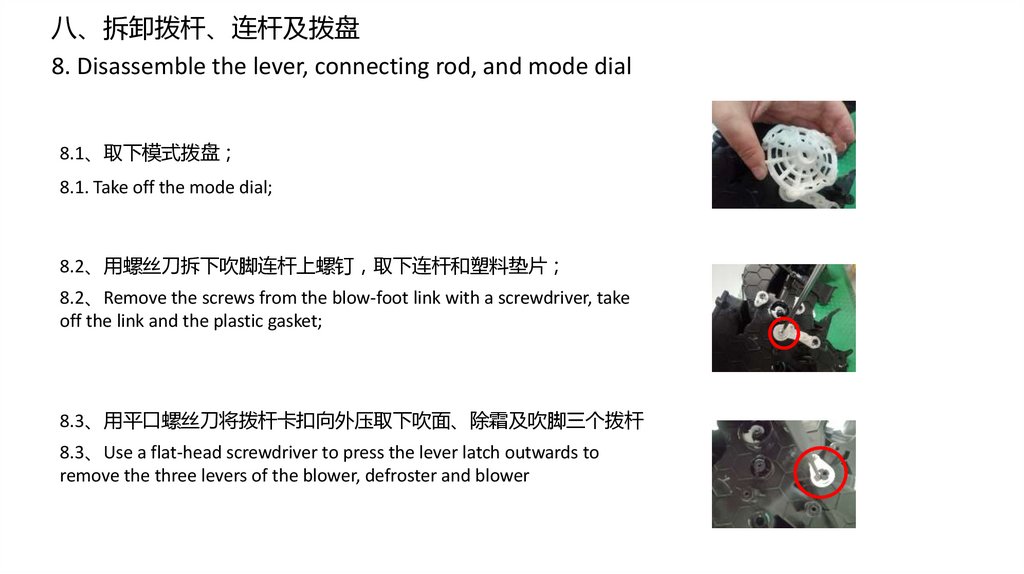 八、拆卸拨杆、连杆及拨盘

8. Disassemble the lever, connecting rod, and mode dial

8.1、取下模式拨盘；

8.1. Take off the mode dial;

8.2、用螺丝刀拆下吹脚连杆上螺钉，取下连杆和塑料垫片；

8.2、Remove the screws from the blow-foot link with a screwdriver, take off the link and the plastic gasket;

8.3、用平口螺丝刀将拨杆卡扣向外压取下吹面、除霜及吹脚三个拨杆

8.3、Use a flat-head screwdriver to press the lever latch outwards to remove the three levers of the blower, defroster and blower